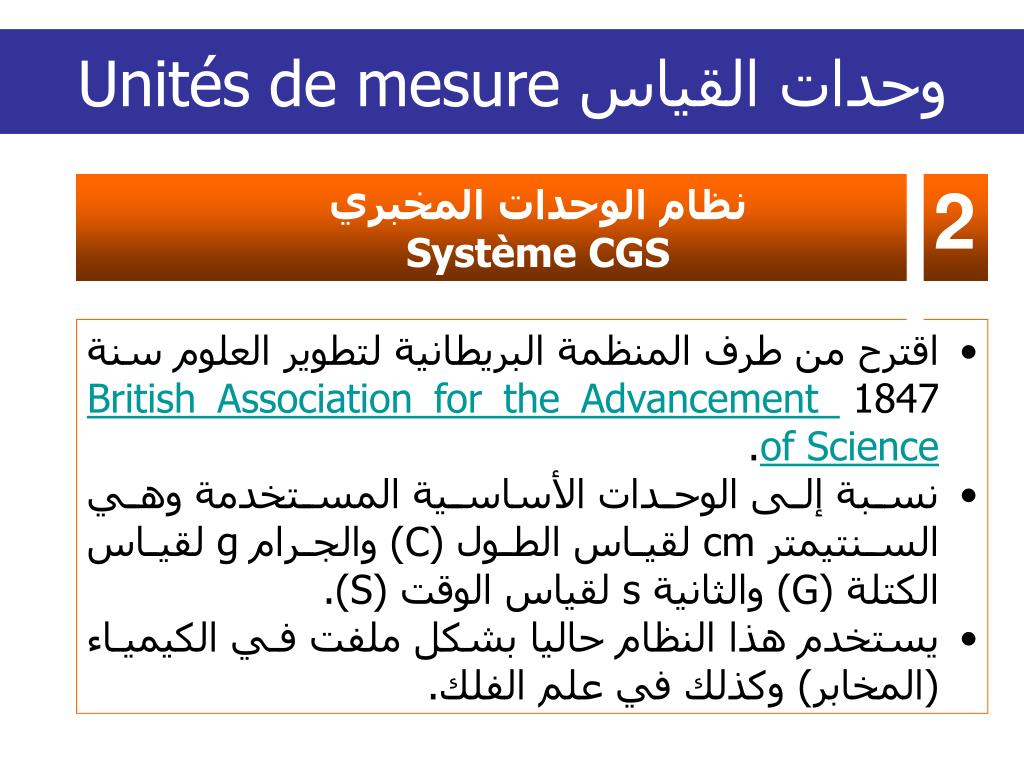 Unités de mesure وحدات القياس

نظام الوحدات المخبري
Système CGS

2

• اقترح من طرف المنظمة البريطانية لتطوير العلوم سنة 1847 British Association for the Advancement of Science.
• نسبة إلى الوحدات الأساسية المستخدمة وهي السنتيمتر cm لقياس الطول (C) والجرام g لقياس الكتلة (G) والثانية s لقياس الوقت (S).
• يستخدم هذا النظام حاليا بشكل ملفت في الكيمياء (المخابر) وكذلك في علم الفلك.